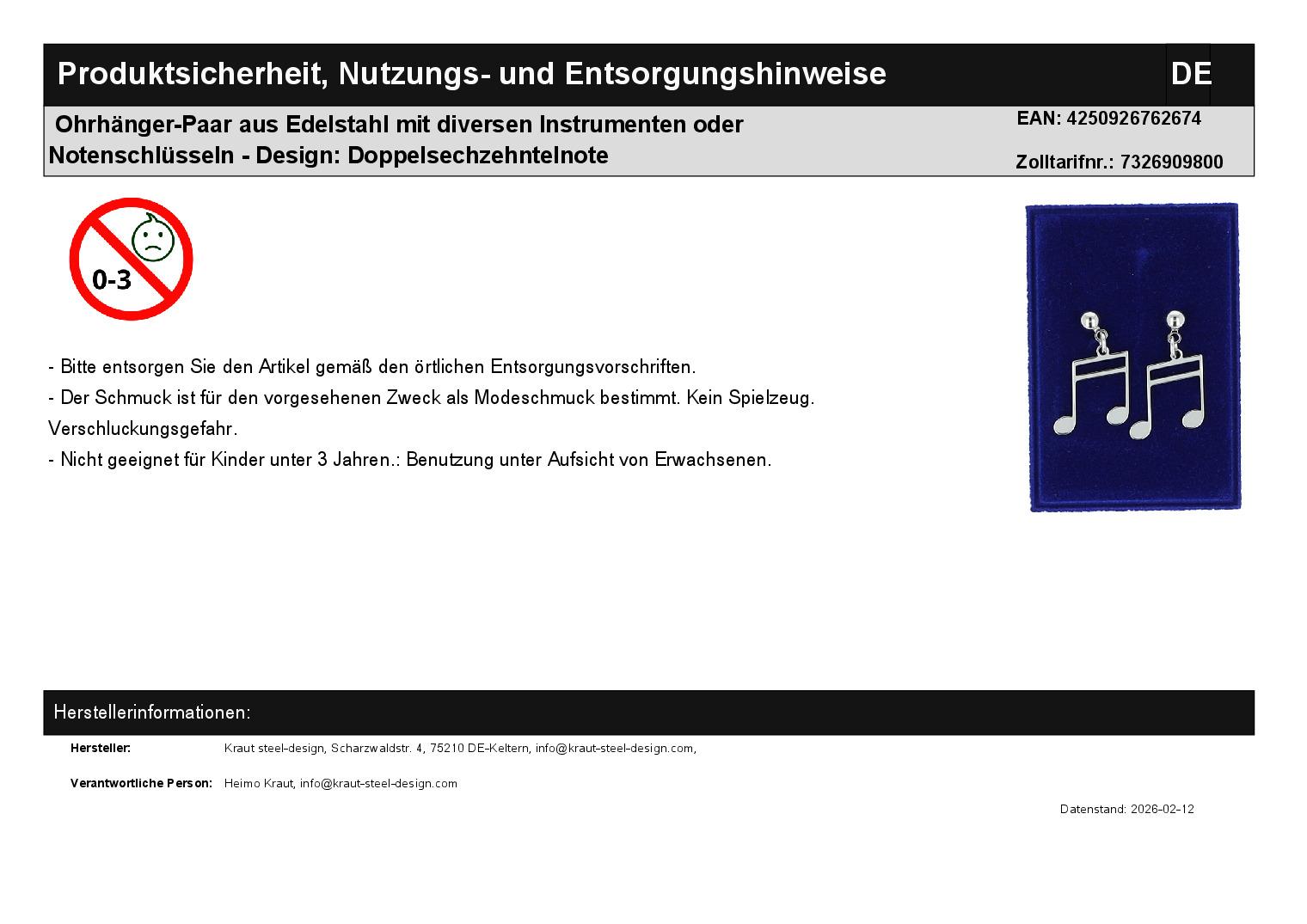 Produktsicherheit, Nutzungs- und Entsorgungshinweise

DE

Ohrhänger-Paar aus Edelstahl mit diversen Instrumenten oder Notenschlüsseln - Design: Doppelsechzehntelnote

EAN: 4250926762674

Zolltarifnr.: 7326909800

0-3

- Bitte entsorgen Sie den Artikel gemäß den örtlichen Entsorgungsvorschriften.
- Der Schmuck ist für den vorgesehenen Zweck als Modeschmuck bestimmt. Kein Spielzeug. Verschluckungsgefahr.
- Nicht geeignet für Kinder unter 3 Jahren.: Benutzung unter Aufsicht von Erwachsenen.

Herstellerinformationen:

Hersteller: Kraut steel-design, Scharzwaldstr. 4, 75210 DE-Keltern, info@kraut-steel-design.com,

Verantwortliche Person: Heimo Kraut, info@kraut-steel-design.com

Datenstand: 2026-02-12